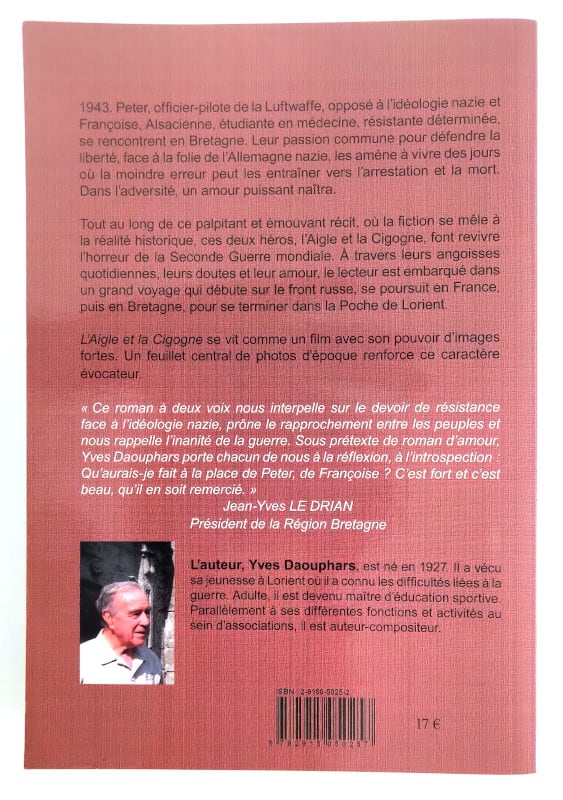 1943. Peter, officier-pilote de la Luftwaffe, opposé à l'idéologie nazie et Françoise, Alsacienne, étudiante en médecine, résistante déterminée, se rencontrent en Bretagne. Leur passion commune pour défendre la liberté, face à la folie de l'Allemagne nazie, les amène à vivre des jours où la moindre erreur peut les entraîner vers l'arrestation et la mort. Dans l'adversité, un amour puissant naîtra.

Tout au long de ce palpitant et émouvant récit, où la fiction se mêle à la réalité historique, ces deux héros, l'Aigle et la Cigogne, font revivre l'horreur de la Seconde Guerre mondiale. À travers leurs angoisses quotidiennes, leurs doutes et leur amour, le lecteur est embarqué dans un grand voyage qui débute sur le front russe, se poursuit en France, puis en Bretagne, pour se terminer dans la Poche de Lorient.

L'Aigle et la Cigogne se vit comme un film avec son pouvoir d'images fortes. Un feuillet central de photos d'époque renforce ce caractère évocateur.

« Ce roman à deux voix nous interpelle sur le devoir de résistance face à l'idéologie nazie, prône le rapprochement entre les peuples et nous rappelle l'inanité de la guerre. Sous prétexte de roman d'amour, Yves Daouphars porte chacun de nous à la réflexion, à l'introspection : Qu'aurais-je fait à la place de Peter, de Françoise ? C'est fort et c'est beau, qu'il en soit remercié. »
Jean-Yves LE DRIAN
Président de la Région Bretagne

L'auteur, Yves Daouphars, est né en 1927. Il a vécu sa jeunesse à Lorient où il a connu les difficultés liées à la guerre. Adulte, il est devenu maître d'éducation sportive. Parallèlement à ses différentes fonctions et activités au sein d'associations, il est auteur-compositeur.

ISBN : 2-9150-5025-2

9 782915 050257

17 €